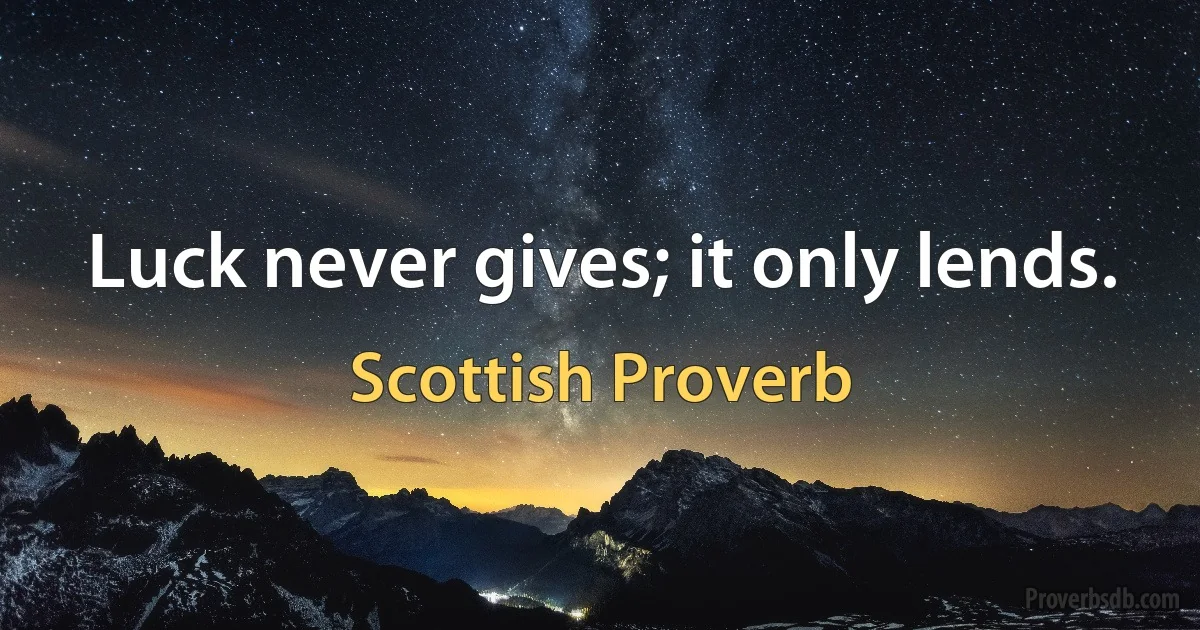 Luck never gives; it only lends.

Scottish Proverb

Proverbsdb.com